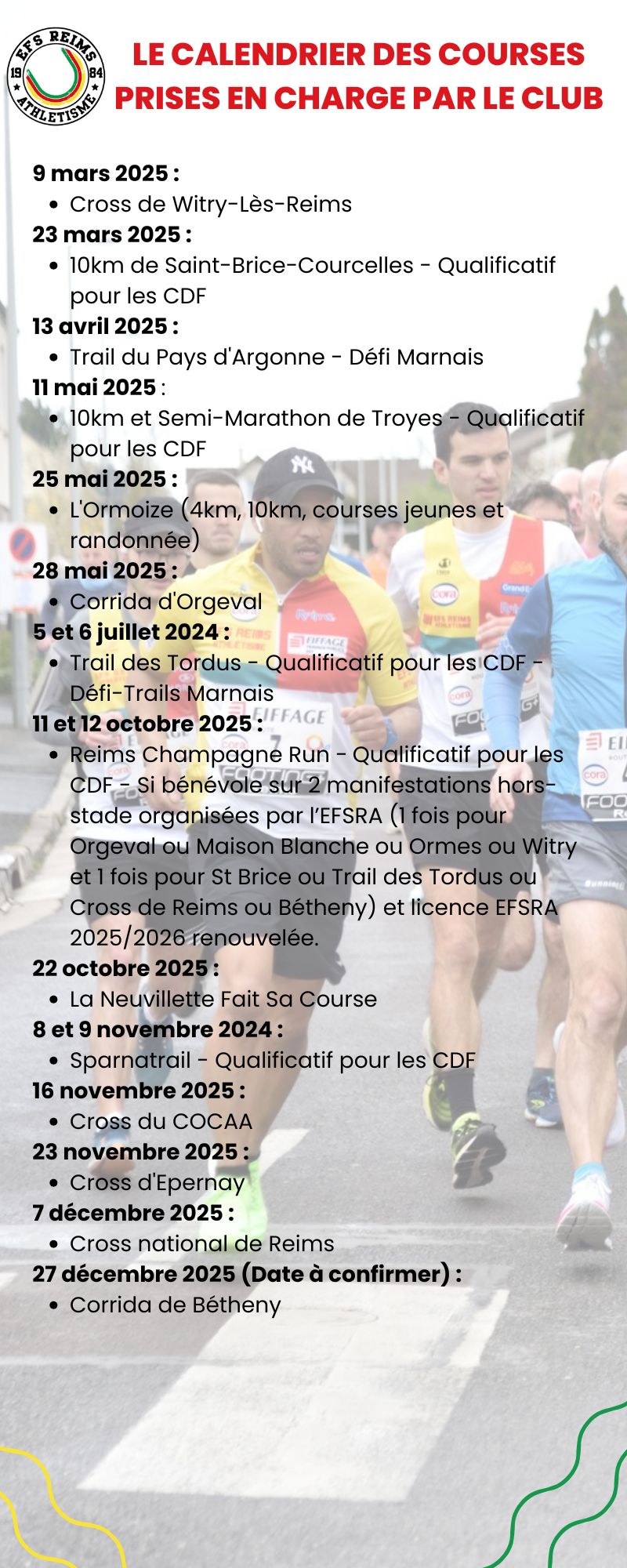 EFS REIMS 19 84 ATHLETISME

LE CALENDRIER DES COURSES PRISES EN CHARGE PAR LE CLUB

9 mars 2025 :
- Cross de Witry-Lès-Reims

23 mars 2025 :
- 10km de Saint-Brice-Courcelles - Qualificatif pour les CDF

13 avril 2025 :
- Trail du Pays d'Argonne - Défi Marnais

11 mai 2025 :
- 10km et Semi-Marathon de Troyes - Qualificatif pour les CDF

25 mai 2025 :
- L'Ormoize (4km, 10km, courses jeunes et randonnée)

28 mai 2025 :
- Corrida d'Orgeval

5 et 6 juillet 2024 :
- Trail des Tordus - Qualificatif pour les CDF - Défi-Trails Marnais

11 et 12 octobre 2025 :
- Reims Champagne Run - Qualificatif pour les CDF - Si bénévole sur 2 manifestations hors-stade organisées par l'EFSRA (1 fois pour Orgeval ou Maison Blanche ou Ormes ou Witry et 1 fois pour St Brice ou Trail des Tordus ou Cross de Reims ou Bétheny) et licence EFSRA 2025/2026 renouvelée.

22 octobre 2025 :
- La Neuvillette Fait Sa Course

8 et 9 novembre 2024 :
- Sparnatrail - Qualificatif pour les CDF

16 novembre 2025 :
- Cross du COCAA

23 novembre 2025 :
- Cross d'Epernay

7 décembre 2025 :
- Cross national de Reims

27 décembre 2025 (Date à confirmer) :
- Corrida de Bétheny